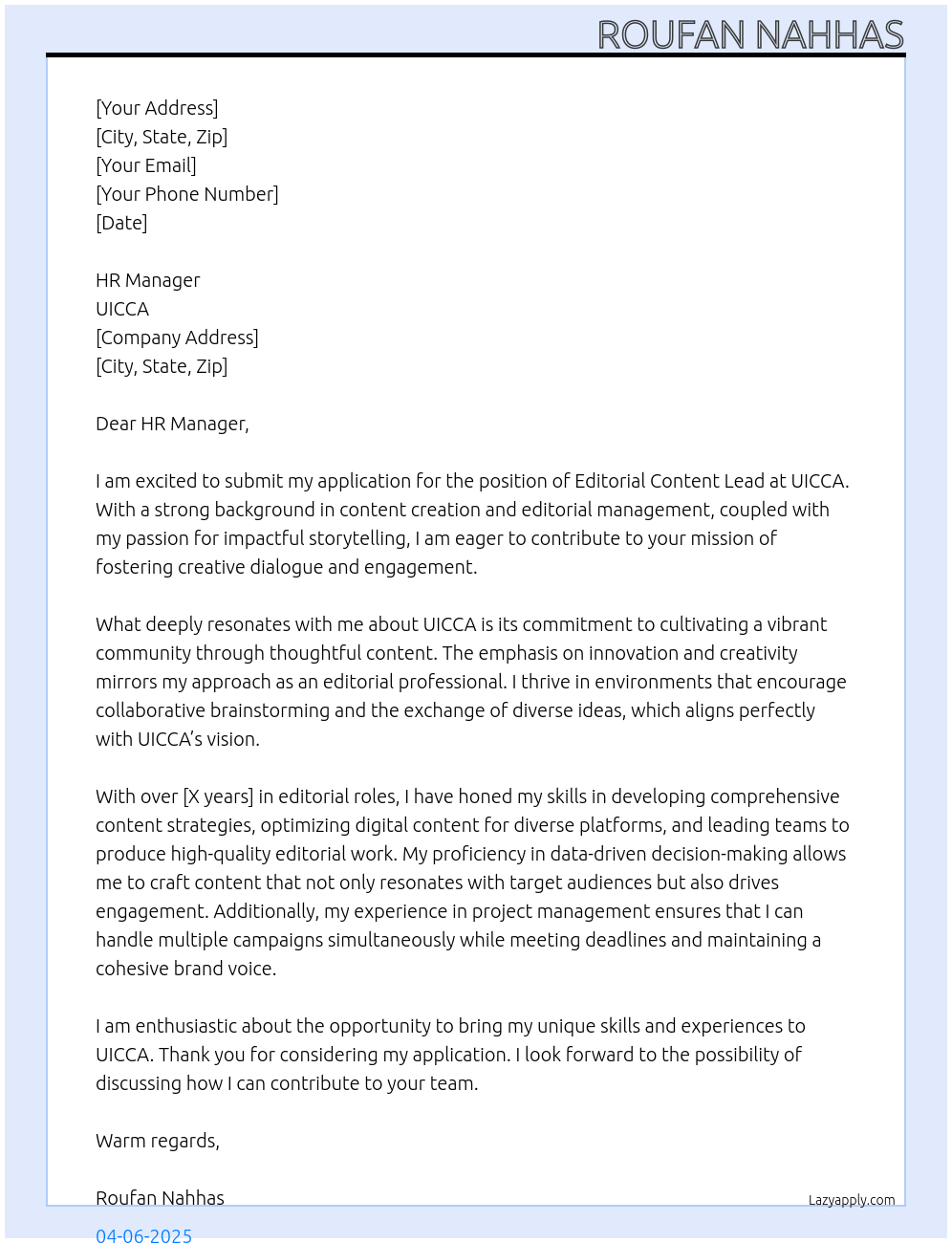 ROUFAN NAHHAS

[Your Address]
[City, State, Zip]
[Your Email]
[Your Phone Number]
[Date]

HR Manager
UICCA
[Company Address]
[City, State, Zip]

Dear HR Manager,

I am excited to submit my application for the position of Editorial Content Lead at UICCA. With a strong background in content creation and editorial management, coupled with my passion for impactful storytelling, I am eager to contribute to your mission of fostering creative dialogue and engagement.

What deeply resonates with me about UICCA is its commitment to cultivating a vibrant community through thoughtful content. The emphasis on innovation and creativity mirrors my approach as an editorial professional. I thrive in environments that encourage collaborative brainstorming and the exchange of diverse ideas, which aligns perfectly with UICCA's vision.

With over [X years] in editorial roles, I have honed my skills in developing comprehensive content strategies, optimizing digital content for diverse platforms, and leading teams to produce high-quality editorial work. My proficiency in data-driven decision-making allows me to craft content that not only resonates with target audiences but also drives engagement. Additionally, my experience in project management ensures that I can handle multiple campaigns simultaneously while meeting deadlines and maintaining a cohesive brand voice.

I am enthusiastic about the opportunity to bring my unique skills and experiences to UICCA. Thank you for considering my application. I look forward to the possibility of discussing how I can contribute to your team.

Warm regards,

Roufan Nahhas

Lazyapply.com

04-06-2025